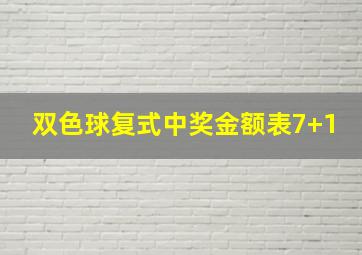 双色球复式中奖金额表7+1